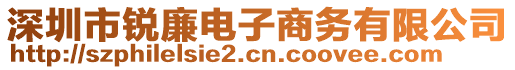 深圳市锐廉电子商务有限公司
http://szphilelsie2.cn.coovee.com